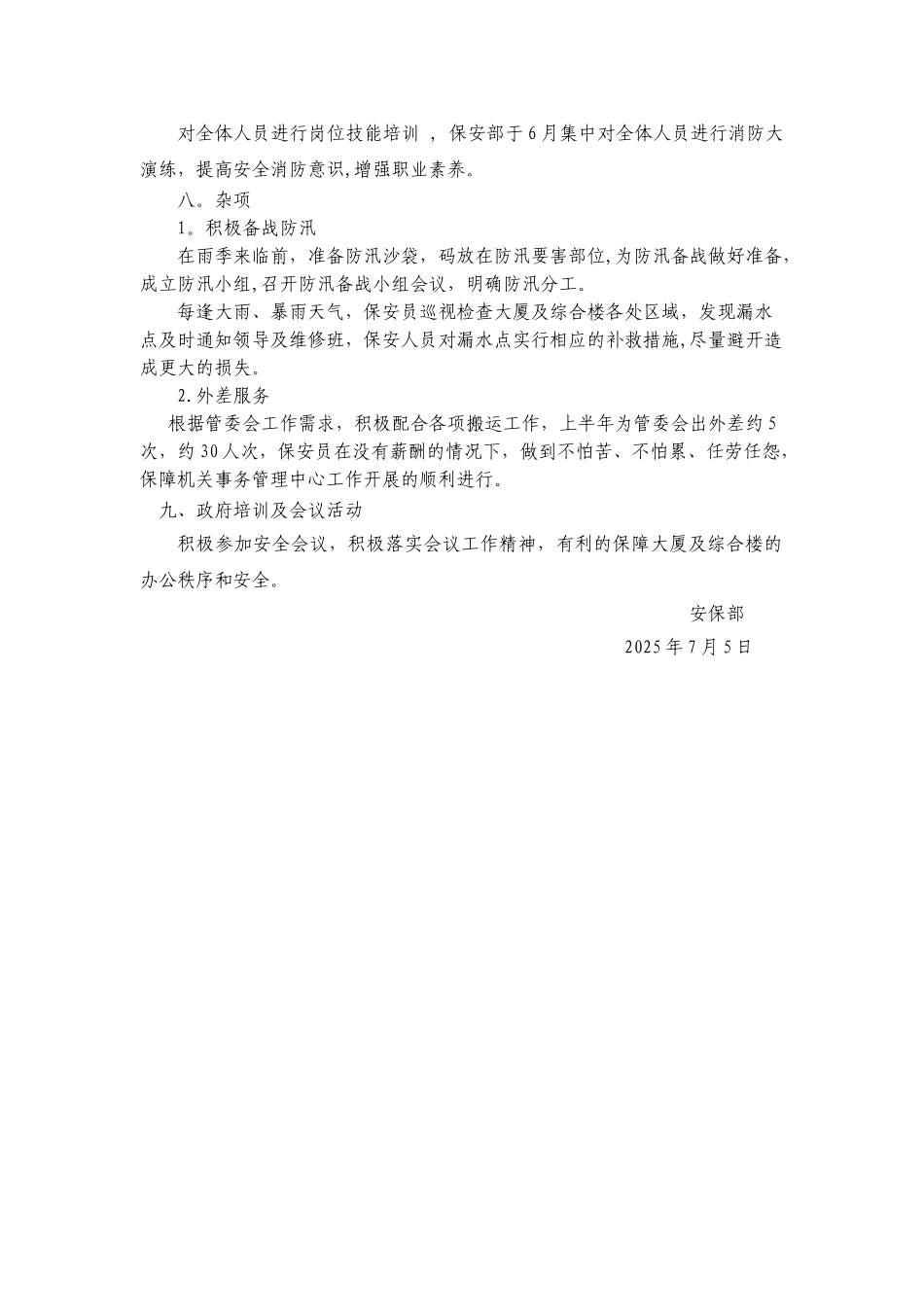 对全体人员进行岗位技能培训 ，保安部于6月集中对全体人员进行消防大演练，提高安全消防意识,增强职业素养。

八。杂项

1。积极备战防汛

在雨季来临前，准备防汛沙袋，码放在防汛要害部位,为防汛备战做好准备,成立防汛小组,召开防汛备战小组会议，明确防汛分工。

每逢大雨、暴雨天气，保安员巡视检查大厦及综合楼各处区域，发现漏水点及时通知领导及维修班，保安人员对漏水点实行相应的补救措施,尽量避开造成更大的损失。

2.外差服务

根据管委会工作需求，积极配合各项搬运工作，上半年为管委会出外差约5次，约30人次，保安员在没有薪酬的情况下，做到不怕苦、不怕累、任劳任怨，保障机关事务管理中心工作开展的顺利进行。

九、政府培训及会议活动

积极参加安全会议，积极落实会议工作精神，有利的保障大厦及综合楼的办公秩序和安全。

安保部

2025年7月5日